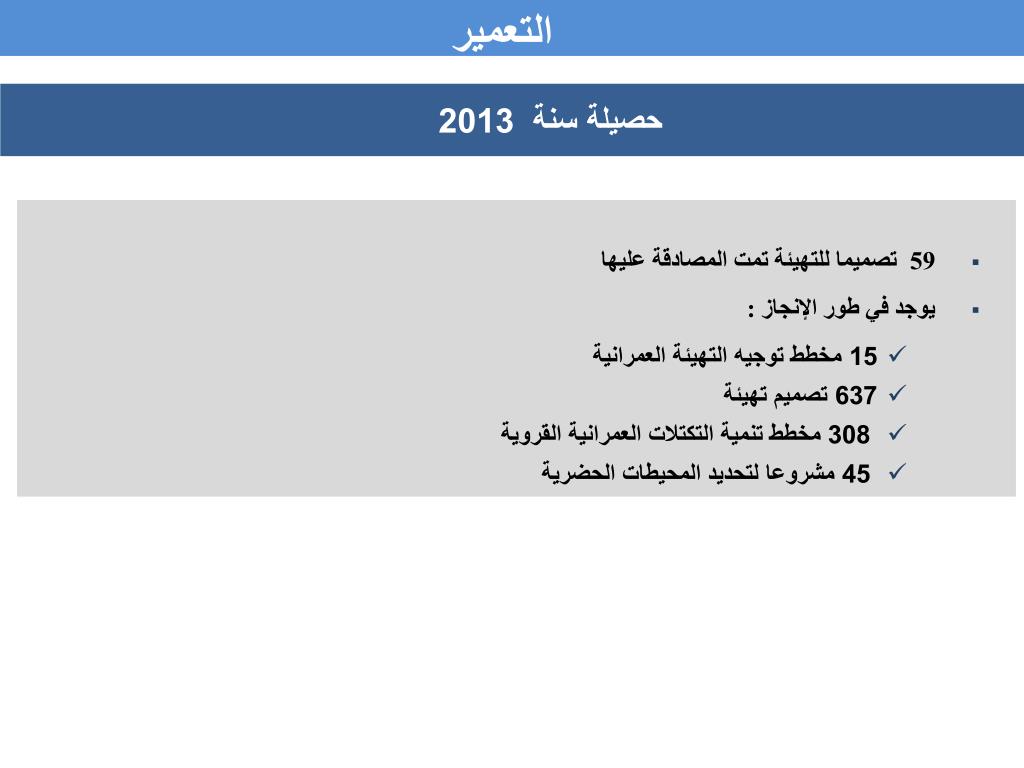 التعمير

حصيلة سنة 2013

▪ 59 تصميما للتهيئة تمت المصادقة عليها

▪ يوجد في طور الإنجاز :

✓ 15 مخطط توجيه التهيئة العمرانية

✓ 637 تصميم تهيئة

✓ 308 مخطط تنمية التكتلات العمرانية القروية

✓ 45 مشروعا لتحديد المحيطات الحضرية